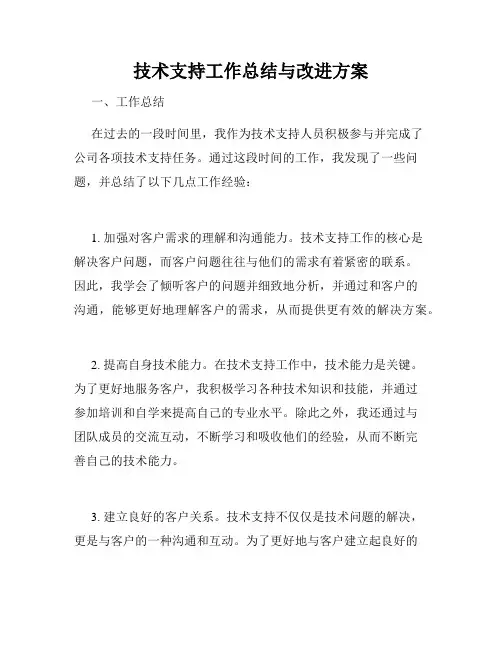 技术支持工作总结与改进方案

一、工作总结

在过去的一段时间里，我作为技术支持人员积极参与并完成了公司各项技术支持任务。通过这段时间的工作，我发现了一些问题，并总结了以下几点工作经验：

1. 加强对客户需求的理解和沟通能力。技术支持工作的核心是解决客户问题，而客户问题往往与他们的需求有着紧密的联系。因此，我学会了倾听客户的问题并细致地分析，并通过和客户的沟通，能够更好地理解客户的需求，从而提供更有效的解决方案。

2. 提高自身技术能力。在技术支持工作中，技术能力是关键。为了更好地服务客户，我积极学习各种技术知识和技能，并通过参加培训和自学来提高自己的专业水平。除此之外，我还通过与团队成员的交流互动，不断学习和吸收他们的经验，从而不断完善自己的技术能力。

3. 建立良好的客户关系。技术支持不仅仅是技术问题的解决，更是与客户的一种沟通和互动。为了更好地与客户建立起良好的